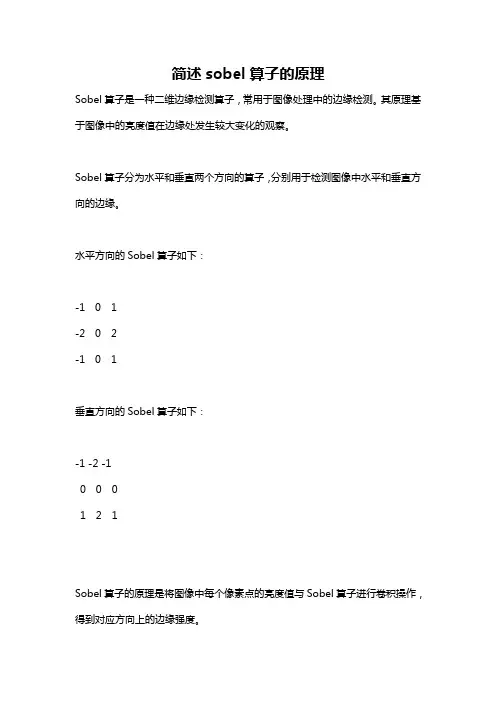 简述 sobel 算子的原理

Sobel 算子是一种二维边缘检测算子，常用于图像处理中的边缘检测。其原理基于图像中的亮度值在边缘处发生较大变化的观察。

Sobel 算子分为水平和垂直两个方向的算子，分别用于检测图像中水平和垂直方向的边缘。

水平方向的 Sobel 算子如下：

-1 0 1
-2 0 2
-1 0 1

垂直方向的 Sobel 算子如下：

-1 -2 -1
0 0 0
1 2 1

Sobel 算子的原理是将图像中每个像素点的亮度值与 Sobel 算子进行卷积操作，得到对应方向上的边缘强度。